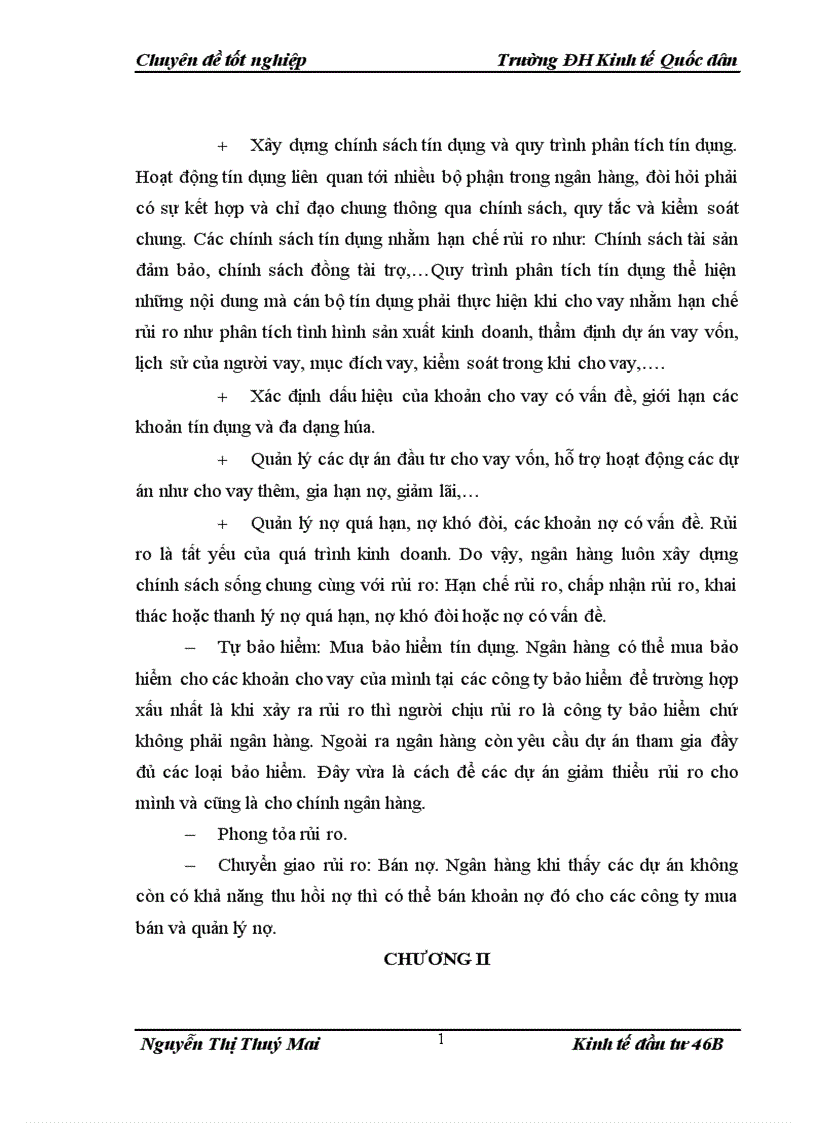 Chuyên đề tốt nghiệp Trường ĐH Kinh tế Quốc dân

+ Xây dựng chính sách tín dụng và quy trình phân tích tín dụng. Hoạt động tín dụng liên quan tới nhiều bộ phận trong ngân hàng, đòi hỏi phải có sự kết hợp và chỉ đạo chung thông qua chính sách, quy tắc và kiểm soát chung. Các chính sách tín dụng nhằm hạn chế rủi ro như: Chính sách tài sản đảm bảo, chính sách đồng tài trợ,…Quy trình phân tích tín dụng thể hiện những nội dung mà cán bộ tín dụng phải thực hiện khi cho vay nhằm hạn chế rủi ro như phân tích tình hình sản xuất kinh doanh, thẩm định dự án vay vốn, lịch sử của người vay, mục đích vay, kiểm soát trong khi cho vay,….

+ Xác định dấu hiệu của khoản cho vay có vấn đề, giới hạn các khoản tín dụng và đa dạng húa.

+ Quản lý các dự án đầu tư cho vay vốn, hỗ trợ hoạt động các dự án như cho vay thêm, gia hạn nợ, giảm lãi,…

+ Quản lý nợ quá hạn, nợ khó đòi, các khoản nợ có vấn đề. Rủi ro là tất yếu của quá trình kinh doanh. Do vậy, ngân hàng luôn xây dựng chính sách sống chung cùng với rủi ro: Hạn chế rủi ro, chấp nhận rủi ro, khai thác hoặc thanh lý nợ quá hạn, nợ khó đòi hoặc nợ có vấn đề.

– Tự bảo hiểm: Mua bảo hiểm tín dụng. Ngân hàng có thể mua bảo hiểm cho các khoản cho vay của mình tại các công ty bảo hiểm để trường hợp xấu nhất là khi xảy ra rủi ro thì người chịu rủi ro là công ty bảo hiểm chứ không phải ngân hàng. Ngoài ra ngân hàng còn yêu cầu dự án tham gia đầy đủ các loại bảo hiểm. Đây vừa là cách để các dự án giảm thiểu rủi ro cho mình và cũng là cho chính ngân hàng.

– Phong tỏa rủi ro.

– Chuyển giao rủi ro: Bán nợ. Ngân hàng khi thấy các dự án không còn có khả năng thu hồi nợ thì có thể bán khoản nợ đó cho các công ty mua bán và quản lý nợ.

CHƯƠNG II

Nguyễn Thị Thuý Mai 1 Kinh tế đầu tư 46B